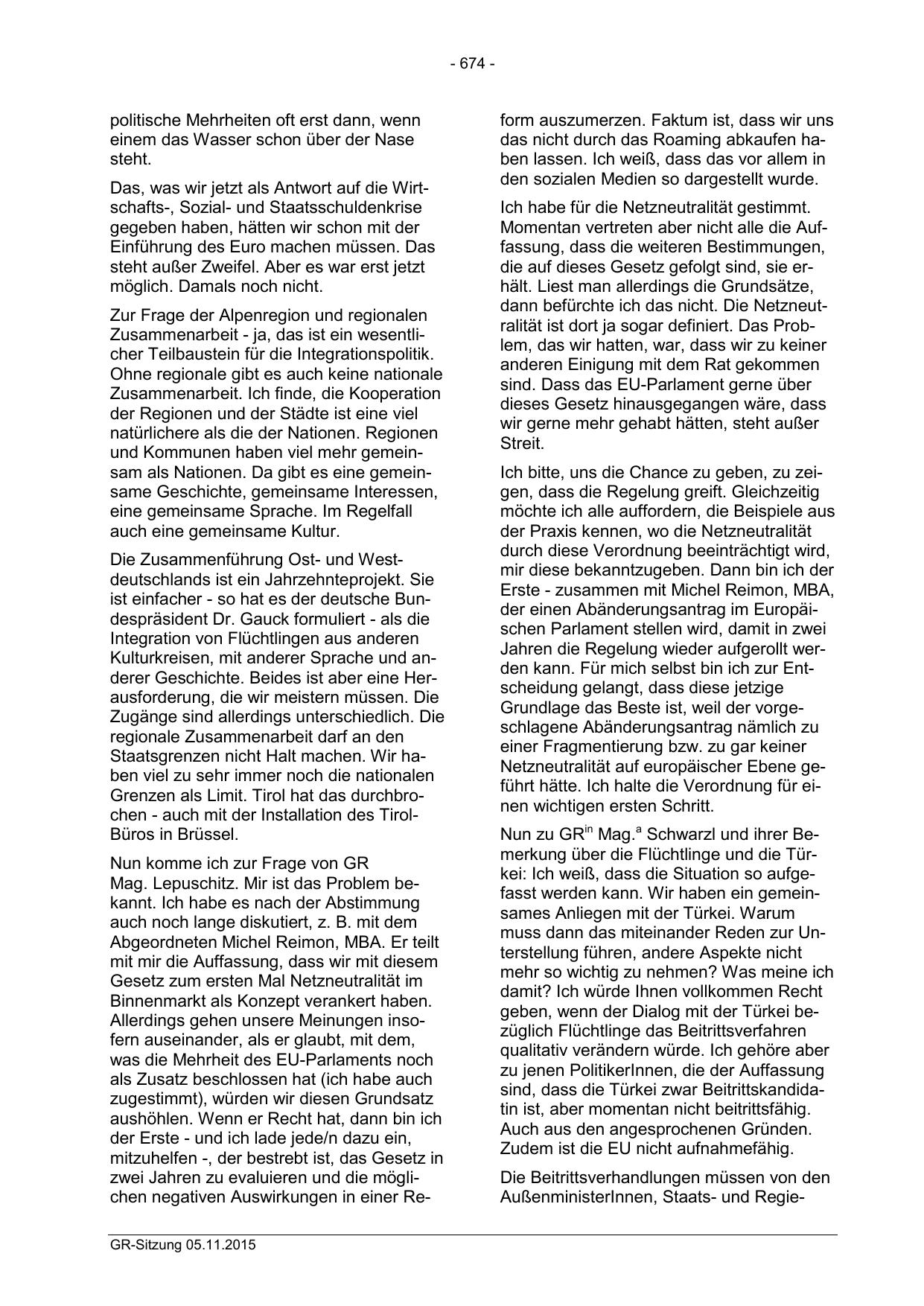 - 674 -

politische Mehrheiten oft erst dann, wenn einem das Wasser schon über der Nase steht.

Das, was wir jetzt als Antwort auf die Wirtschafts-, Sozial- und Staatsschuldenkrise gegeben haben, hätten wir schon mit der Einführung des Euro machen müssen. Das steht außer Zweifel. Aber es war erst jetzt möglich. Damals noch nicht.

Zur Frage der Alpenregion und regionalen Zusammenarbeit - ja, das ist ein wesentlicher Teilbaustein für die Integrationspolitik. Ohne regionale gibt es auch keine nationale Zusammenarbeit. Ich finde, die Kooperation der Regionen und der Städte ist eine viel natürlichere als die der Nationen. Regionen und Kommunen haben viel mehr gemeinsam als Nationen. Da gibt es eine gemeinsame Geschichte, gemeinsame Interessen, eine gemeinsame Sprache. Im Regelfall auch eine gemeinsame Kultur.

Die Zusammenführung Ost- und Westdeutschlands ist ein Jahrzehnteprojekt. Sie ist einfacher - so hat es der deutsche Bundespräsident Dr. Gauck formuliert - als die Integration von Flüchtlingen aus anderen Kulturkreisen, mit anderer Sprache und anderer Geschichte. Beides ist aber eine Herausforderung, die wir meistern müssen. Die Zugänge sind allerdings unterschiedlich. Die regionale Zusammenarbeit darf an den Staatsgrenzen nicht Halt machen. Wir haben viel zu sehr immer noch die nationalen Grenzen als Limit. Tirol hat das durchbrochen - auch mit der Installation des Tirol-Büros in Brüssel.

Nun komme ich zur Frage von GR Mag. Lepuschitz. Mir ist das Problem bekannt. Ich habe es nach der Abstimmung auch noch lange diskutiert, z. B. mit dem Abgeordneten Michel Reimon, MBA. Er teilt mit mir die Auffassung, dass wir mit diesem Gesetz zum ersten Mal Netzneutralität im Binnenmarkt als Konzept verankert haben. Allerdings gehen unsere Meinungen insofern auseinander, als er glaubt, mit dem, was die Mehrheit des EU-Parlaments noch als Zusatz beschlossen hat (ich habe auch zugestimmt), würden wir diesen Grundsatz aushöhlen. Wenn er Recht hat, dann bin ich der Erste - und ich lade jede/n dazu ein, mitzuhelfen -, der bestrebt ist, das Gesetz in zwei Jahren zu evaluieren und die möglichen negativen Auswirkungen in einer Reform auszumerzen. Faktum ist, dass wir uns das nicht durch das Roaming abkaufen haben lassen. Ich weiß, dass das vor allem in den sozialen Medien so dargestellt wurde.

Ich habe für die Netzneutralität gestimmt. Momentan vertreten aber nicht alle die Auffassung, dass die weiteren Bestimmungen, die auf dieses Gesetz gefolgt sind, sie erhält. Liest man allerdings die Grundsätze, dann befürchte ich das nicht. Die Netzneutralität ist dort ja sogar definiert. Das Problem, das wir hatten, war, dass wir zu keiner anderen Einigung mit dem Rat gekommen sind. Dass das EU-Parlament gerne über dieses Gesetz hinausgegangen wäre, dass wir gerne mehr gehabt hätten, steht außer Streit.

Ich bitte, uns die Chance zu geben, zu zeigen, dass die Regelung greift. Gleichzeitig möchte ich alle auffordern, die Beispiele aus der Praxis kennen, wo die Netzneutralität durch diese Verordnung beeinträchtigt wird, mir diese bekanntzugeben. Dann bin ich der Erste - zusammen mit Michel Reimon, MBA, der einen Abänderungsantrag im Europäischen Parlament stellen wird, damit in zwei Jahren die Regelung wieder aufgerollt werden kann. Für mich selbst bin ich zur Entscheidung gelangt, dass diese jetzige Grundlage das Beste ist, weil der vorgeschlagene Abänderungsantrag nämlich zu einer Fragmentierung bzw. zu gar keiner Netzneutralität auf europäischer Ebene geführt hätte. Ich halte die Verordnung für einen wichtigen ersten Schritt.

Nun zu GR$^{in}$ Mag.$^{a}$ Schwarzl und ihrer Bemerkung über die Flüchtlinge und die Türkei: Ich weiß, dass die Situation so aufgefasst werden kann. Wir haben ein gemeinsames Anliegen mit der Türkei. Warum muss dann das miteinander Reden zur Unterstellung führen, andere Aspekte nicht mehr so wichtig zu nehmen? Was meine ich damit? Ich würde Ihnen vollkommen Recht geben, wenn der Dialog mit der Türkei bezüglich Flüchtlinge das Beitrittsverfahren qualitativ verändern würde. Ich gehöre aber zu jenen PolitikerInnen, die der Auffassung sind, dass die Türkei zwar Beitrittskandidatin ist, aber momentan nicht beitrittsfähig. Auch aus den angesprochenen Gründen. Zudem ist die EU nicht aufnahmefähig.

Die Beitrittsverhandlungen müssen von den AußenministerInnen, Staats- und Regie-

GR-Sitzung 05.11.2015